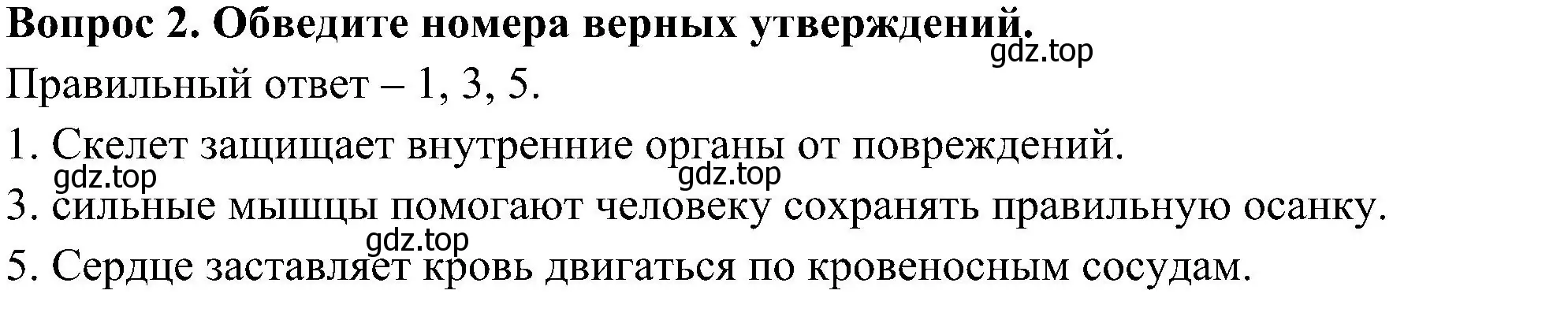 **Вопрос 2. Обведите номера верных утверждений.**
gdz.top
Правильный ответ – 1, 3, 5.

1. Скелет защищает внутренние органы от повреждений.
gdz.top gdz.top
3. сильные мышцы помогают человеку сохранять правильную осанку.
gdz.top
5. Сердце заставляет кровь двигаться по кровеносным сосудам.